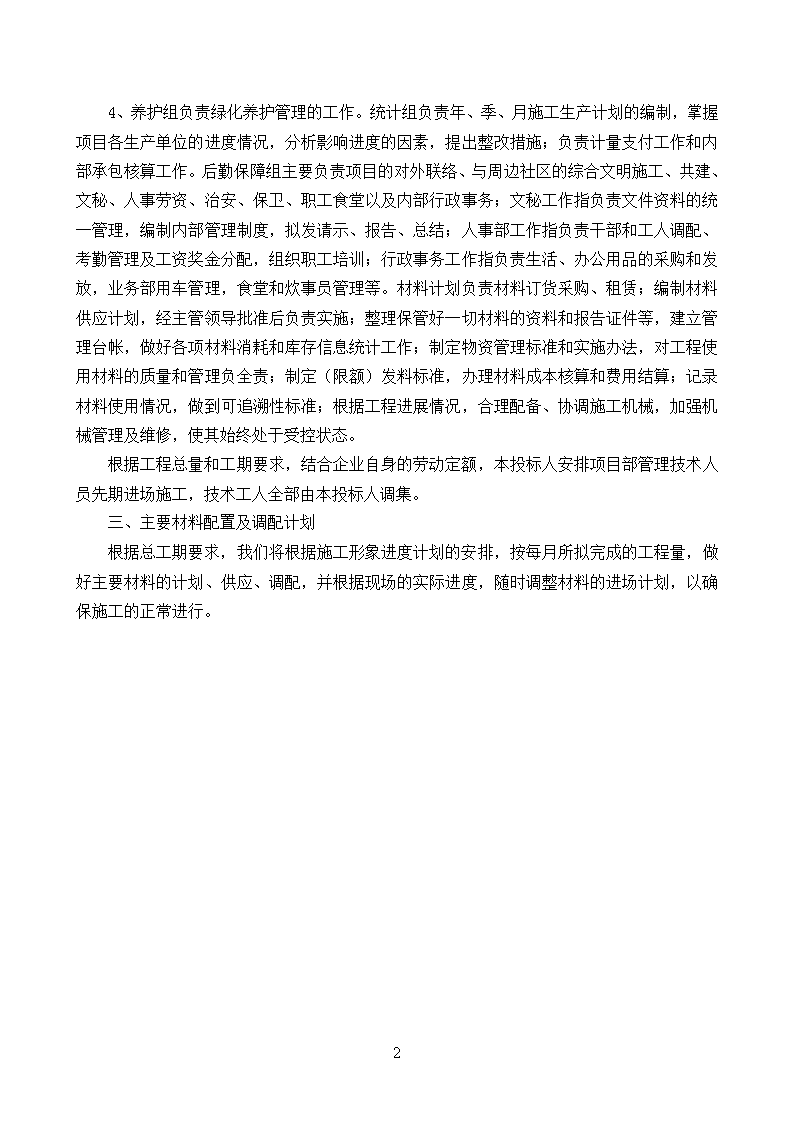 4、养护组负责绿化养护管理的工作。统计组负责年、季、月施工生产计划的编制，掌握项目各生产单位的进度情况，分析影响进度的因素，提出整改措施；负责计量支付工作和内部承包核算工作。后勤保障组主要负责项目的对外联络、与周边社区的综合文明施工、共建、文秘、人事劳资、治安、保卫、职工食堂以及内部行政事务；文秘工作指负责文件资料的统一管理，编制内部管理制度，拟发请示、报告、总结；人事部工作指负责干部和工人调配、考勤管理及工资奖金分配，组织职工培训；行政事务工作指负责生活、办公用品的采购和发放，业务部用车管理，食堂和炊事员管理等。材料计划负责材料订货采购、租赁；编制材料供应计划，经主管领导批准后负责实施；整理保管好一切材料的资料和报告证件等，建立管理台帐，做好各项材料消耗和库存信息统计工作；制定物资管理标准和实施办法，对工程使用材料的质量和管理负全责；制定（限额）发料标准，办理材料成本核算和费用结算；记录材料使用情况，做到可追溯性标准；根据工程进展情况，合理配备、协调施工机械，加强机械管理及维修，使其始终处于受控状态。

根据工程总量和工期要求，结合企业自身的劳动定额，本投标人安排项目部管理技术人员先期进场施工，技术工人全部由本投标人调集。

三、主要材料配置及调配计划

根据总工期要求，我们将根据施工形象进度计划的安排，按每月所拟完成的工程量，做好主要材料的计划、供应、调配，并根据现场的实际进度，随时调整材料的进场计划，以确保施工的正常进行。

2